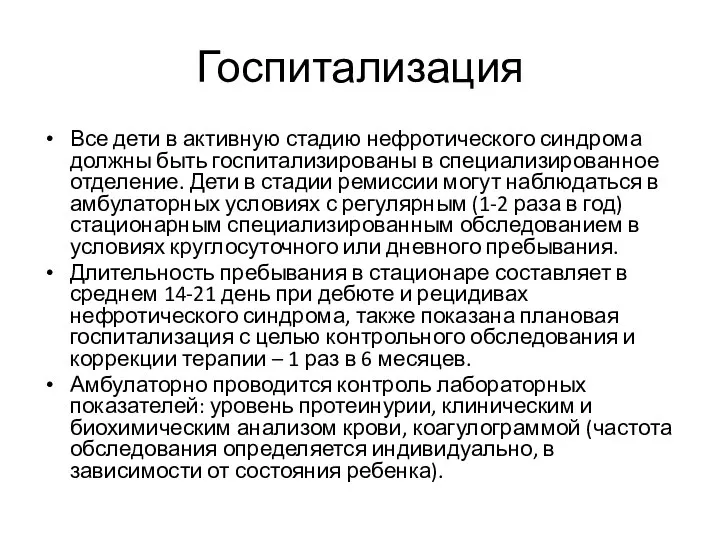 Госпитализация

• Все дети в активную стадию нефротического синдрома должны быть госпитализированы в специализированное отделение. Дети в стадии ремиссии могут наблюдаться в амбулаторных условиях с регулярным (1-2 раза в год) стационарным специализированным обследованием в условиях круглосуточного или дневного пребывания.
• Длительность пребывания в стационаре составляет в среднем 14-21 день при дебюте и рецидивах нефротического синдрома, также показана плановая госпитализация с целью контрольного обследования и коррекции терапии – 1 раз в 6 месяцев.
• Амбулаторно проводится контроль лабораторных показателей: уровень протеинурии, клиническим и биохимическим анализом крови, коагулограммой (частота обследования определяется индивидуально, в зависимости от состояния ребенка).